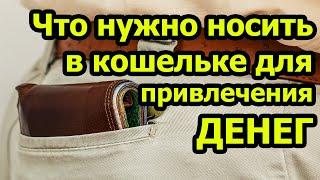 Что нужно носить в кошельке для привлечения ДЕНЕГ